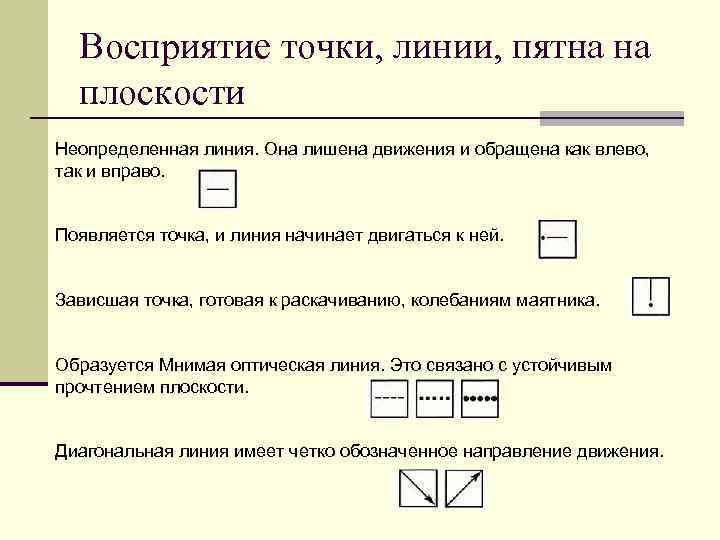 Восприятие точки, линии, пятна на плоскости

Неопределенная линия. Она лишена движения и обращена как влево, так и вправо.

Появляется точка, и линия начинает двигаться к ней.

Зависшая точка, готовая к раскачиванию, колебаниям маятника.

Образуется Мнимая оптическая линия. Это связано с устойчивым прочтением плоскости.

Диагональная линия имеет четко обозначенное направление движения.